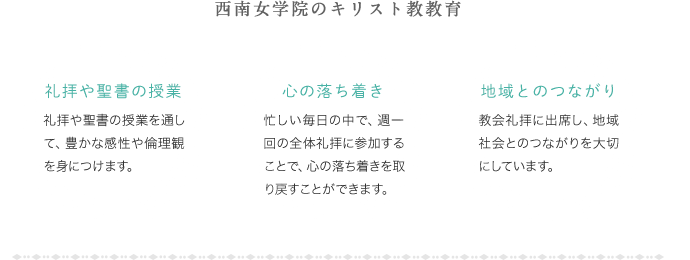 西南女学院のキリスト教教育

礼拝や聖書の授業

礼拝や聖書の授業を通して、豊かな感性や倫理観を身につけます。

心の落ち着き

忙しい毎日の中で、週一回の全体礼拝に参加することで、心の落ち着きを取り戻すことができます。

地域とのつながり

教会礼拝に出席し、地域社会とのつながりを大切にしています。